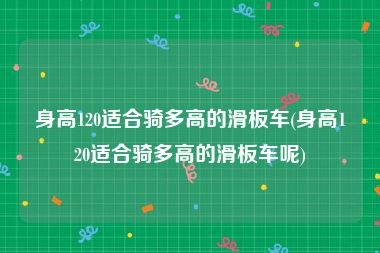 身高120适合骑多高的滑板车(身高120适合骑多高的滑板车呢)